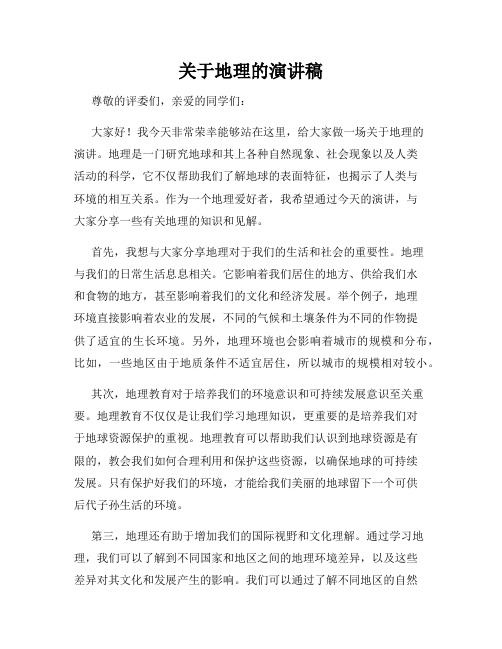 关于地理的演讲稿

尊敬的评委们，亲爱的同学们：

大家好！我今天非常荣幸能够站在这里，给大家做一场关于地理的演讲。地理是一门研究地球和其上各种自然现象、社会现象以及人类活动的科学，它不仅帮助我们了解地球的表面特征，也揭示了人类与环境的相互关系。作为一个地理爱好者，我希望通过今天的演讲，与大家分享一些有关地理的知识和见解。

首先，我想与大家分享地理对于我们的生活和社会的重要性。地理与我们的日常生活息息相关。它影响着我们居住的地方、供给我们水和食物的地方，甚至影响着我们的文化和经济发展。举个例子，地理环境直接影响着农业的发展，不同的气候和土壤条件为不同的作物提供了适宜的生长环境。另外，地理环境也会影响着城市的规模和分布，比如，一些地区由于地质条件不适宜居住，所以城市的规模相对较小。

其次，地理教育对于培养我们的环境意识和可持续发展意识至关重要。地理教育不仅仅是让我们学习地理知识，更重要的是培养我们对于地球资源保护的重视。地理教育可以帮助我们认识到地球资源是有限的，教会我们如何合理利用和保护这些资源，以确保地球的可持续发展。只有保护好我们的环境，才能给我们美丽的地球留下一个可供后代子孙生活的环境。

第三，地理还有助于增加我们的国际视野和文化理解。通过学习地理，我们可以了解到不同国家和地区之间的地理环境差异，以及这些差异对其文化和发展产生的影响。我们可以通过了解不同地区的自然